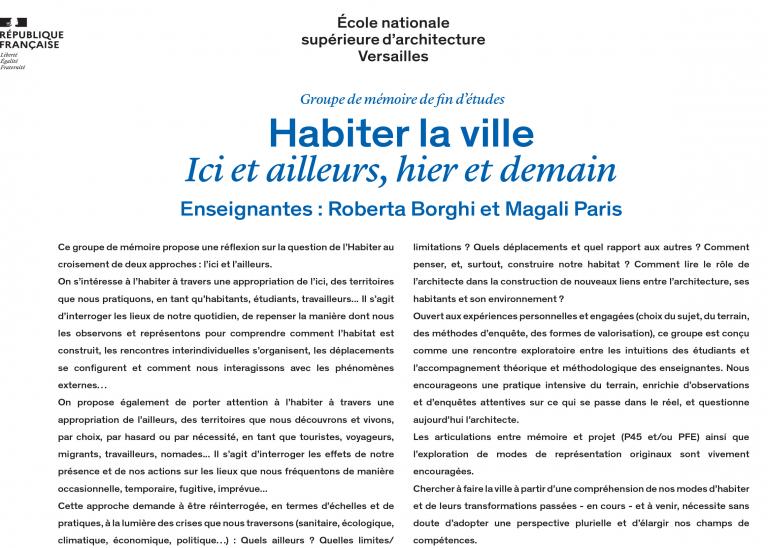 RÉPUBLIQUE FRANÇAISE
Liberté
Égalité
Fraternité

École nationale supérieure d'architecture Versailles

Groupe de mémoire de fin d'études

Habiter la ville
Ici et ailleurs, hier et demain

Enseignantes : Roberta Borghi et Magali Paris

Ce groupe de mémoire propose une réflexion sur la question de l'Habiter au croisement de deux approches : l'ici et l'ailleurs.

On s'intéresse à l'habiter à travers une appropriation de l'ici, des territoires que nous pratiquons, en tant qu'habitants, étudiants, travailleurs... Il s'agit d'interroger les lieux de notre quotidien, de repenser la manière dont nous les observons et représentons pour comprendre comment l'habitat est construit, les rencontres interindividuelles s'organisent, les déplacements se configurent et comment nous interagissons avec les phénomènes externes…

On propose également de porter attention à l'habiter à travers une appropriation de l'ailleurs, des territoires que nous découvrons et vivons, par choix, par hasard ou par nécessité, en tant que touristes, voyageurs, migrants, travailleurs, nomades... Il s'agit d'interroger les effets de notre présence et de nos actions sur les lieux que nous fréquentons de manière occasionnelle, temporaire, fugitive, imprévue...

Cette approche demande à être réinterrogée, en termes d'échelles et de pratiques, à la lumière des crises que nous traversons (sanitaire, écologique, climatique, économique, politique…) : Quels ailleurs ? Quelles limites/ limitations ? Quels déplacements et quel rapport aux autres ? Comment penser, et, surtout, construire notre habitat ? Comment lire le rôle de l'architecte dans la construction de nouveaux liens entre l'architecture, ses habitants et son environnement ?

Ouvert aux expériences personnelles et engagées (choix du sujet, du terrain, des méthodes d'enquête, des formes de valorisation), ce groupe est conçu comme une rencontre exploratoire entre les intuitions des étudiants et l'accompagnement théorique et méthodologique des enseignantes. Nous encourageons une pratique intensive du terrain, enrichie d'observations et d'enquêtes attentives sur ce qui se passe dans le réel, et questionne aujourd'hui l'architecte.

Les articulations entre mémoire et projet (P45 et/ou PFE) ainsi que l'exploration de modes de représentation originaux sont vivement encouragées.

Chercher à faire la ville à partir d'une compréhension de nos modes d'habiter et de leurs transformations passées - en cours - et à venir, nécessite sans doute d'adopter une perspective plurielle et d'élargir nos champs de compétences.